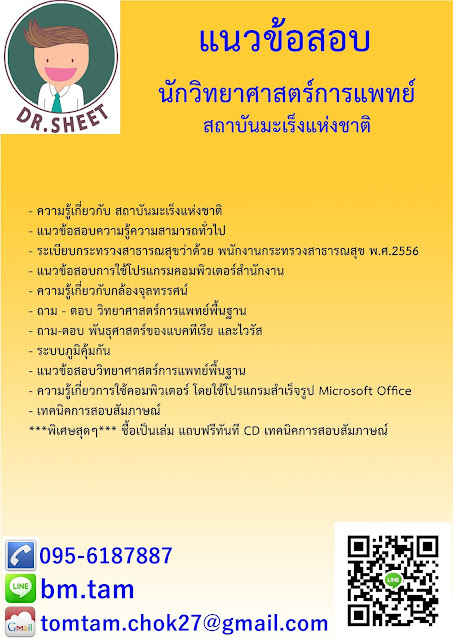 DR.SHEET

แนวข้อสอบ

นักวิทยาศาสตร์การแพทย์

สถาบันมะเร็งแห่งชาติ

- ความรู้เกี่ยวกับ สถาบันมะเร็งแห่งชาติ
- แนวข้อสอบความรู้ความสามารถทั่วไป
- ระเบียบกระทรวงสาธารณสุขว่าด้วย พนักงานกระทรวงสาธารณสุข พ.ศ.2556
- แนวข้อสอบการใช้โปรแกรมคอมพิวเตอร์สำนักงาน
- ความรู้เกี่ยวกับกล้องจุลทรรศน์
- ถาม - ตอบ วิทยาศาสตร์การแพทย์พื้นฐาน
- ถาม-ตอบ พันธุศาสตร์ของแบคทีเรีย และไวรัส
- ระบบภูมิคุ้มกัน
- แนวข้อสอบวิทยาศาสตร์การแพทย์พื้นฐาน
- ความรู้เกี่ยวการใช้คอมพิวเตอร์ โดยใช้โปรแกรมสำเร็จรูป Microsoft Office
- เทคนิคการสอบสัมภาษณ์
***พิเศษสุดๆ*** ซื้อเป็นเล่ม แถบฟรีทันที CD เทคนิคการสอบสัมภาษณ์

095-6187887
LINE bm.tam
Gmail tomtam.chok27@gmail.com